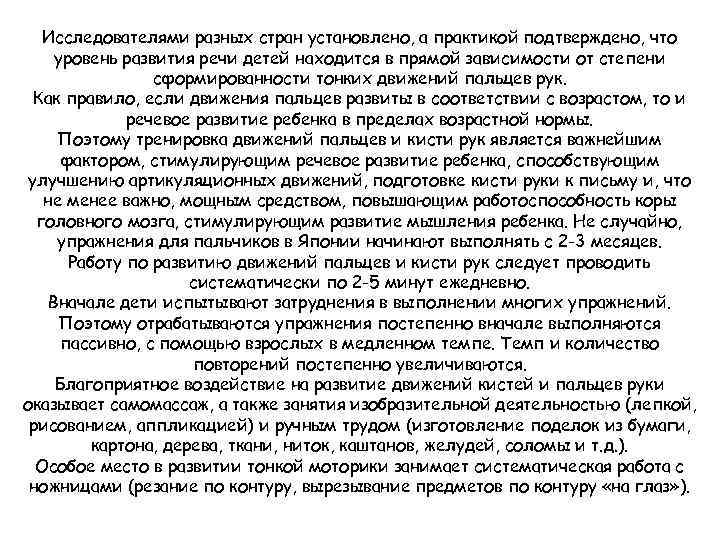 Исследователями разных стран установлено, а практикой подтверждено, что уровень развития речи детей находится в прямой зависимости от степени сформированности тонких движений пальцев рук.
Как правило, если движения пальцев развиты в соответствии с возрастом, то и речевое развитие ребенка в пределах возрастной нормы.
Поэтому тренировка движений пальцев и кисти рук является важнейшим фактором, стимулирующим речевое развитие ребенка, способствующим улучшению артикуляционных движений, подготовке кисти руки к письму и, что не менее важно, мощным средством, повышающим работоспособность коры головного мозга, стимулирующим развитие мышления ребенка. Не случайно, упражнения для пальчиков в Японии начинают выполнять с 2-3 месяцев.
Работу по развитию движений пальцев и кисти рук следует проводить систематически по 2-5 минут ежедневно.
Вначале дети испытывают затруднения в выполнении многих упражнений. Поэтому отрабатываются упражнения постепенно вначале выполняются пассивно, с помощью взрослых в медленном темпе. Темп и количество повторений постепенно увеличиваются.
Благоприятное воздействие на развитие движений кистей и пальцев руки оказывает самомассаж, а также занятия изобразительной деятельностью (лепкой, рисованием, аппликацией) и ручным трудом (изготовление поделок из бумаги, картона, дерева, ткани, ниток, каштанов, желудей, соломы и т.д.).
Особое место в развитии тонкой моторики занимает систематическая работа с ножницами (резание по контуру, вырезывание предметов по контуру «на глаз»).